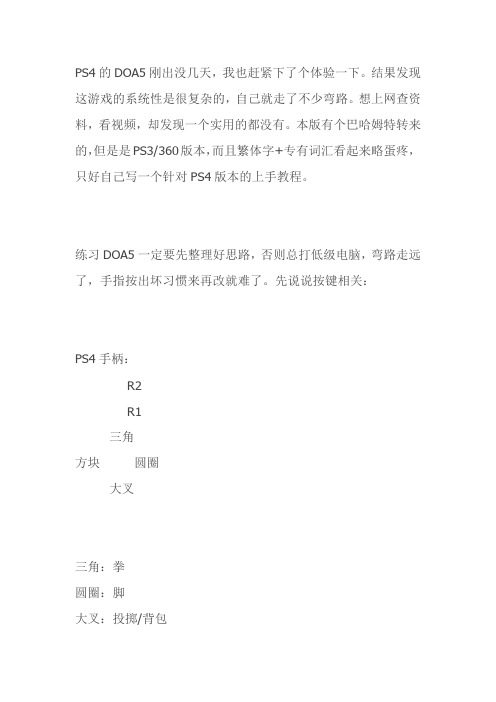 PS4 的 DOA5 刚出没几天，我也赶紧下了个体验一下。结果发现这游戏的系统性是很复杂的，自己就走了不少弯路。想上网查资料，看视频，却发现一个实用的都没有。本版有个巴哈姆特转来的，但是是 PS3/360 版本，而且繁体字+专有词汇看起来略蛋疼，只好自己写一个针对 PS4 版本的上手教程。

练习 DOA5 一定要先整理好思路，否则总打低级电脑，弯路走远了，手指按出坏习惯来再改就难了。先说说按键相关：

PS4 手柄：

R2

R1

三角

方块 圆圈

大叉

三角：拳
圆圈：脚
大叉：投掷/背包